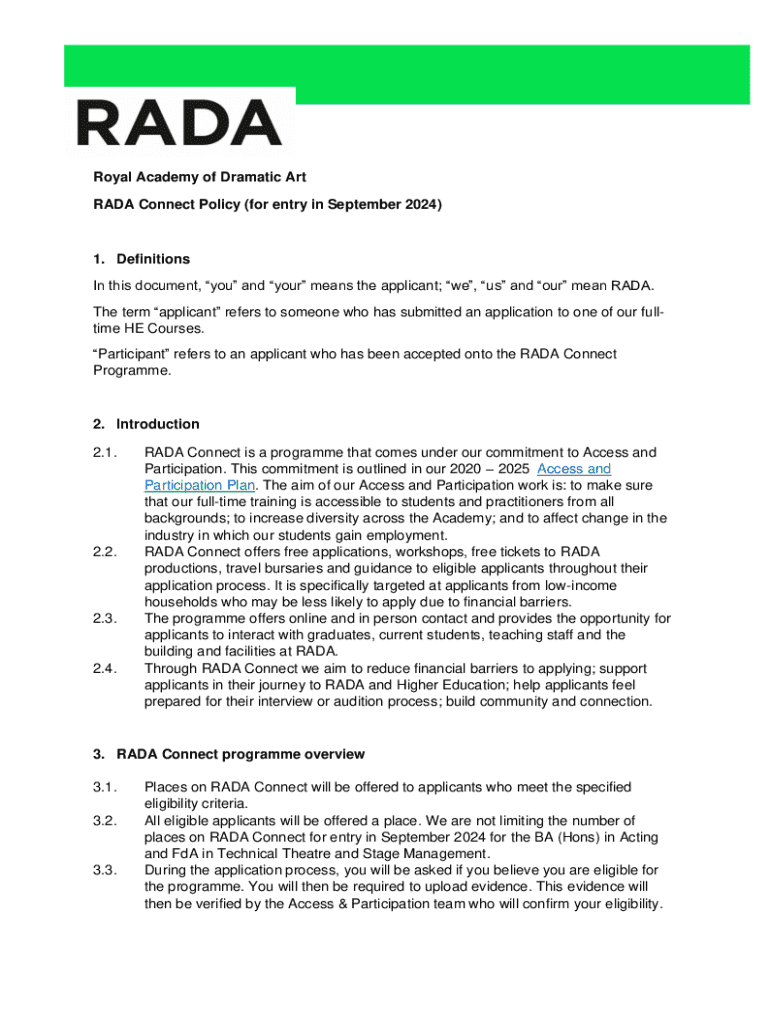 RADA

Royal Academy of Dramatic Art

RADA Connect Policy (for entry in September 2024)

1. Definitions

In this document, “you” and “your” means the applicant; “we”, “us” and “our” mean RADA.

The term “applicant” refers to someone who has submitted an application to one of our full-time HE Courses.

“Participant” refers to an applicant who has been accepted onto the RADA Connect Programme.

2. Introduction

2.1. RADA Connect is a programme that comes under our commitment to Access and Participation. This commitment is outlined in our 2020 – 2025 Access and Participation Plan. The aim of our Access and Participation work is: to make sure that our full-time training is accessible to students and practitioners from all backgrounds; to increase diversity across the Academy; and to affect change in the industry in which our students gain employment.

2.2. RADA Connect offers free applications, workshops, free tickets to RADA productions, travel bursaries and guidance to eligible applicants throughout their application process. It is specifically targeted at applicants from low-income households who may be less likely to apply due to financial barriers.

2.3. The programme offers online and in person contact and provides the opportunity for applicants to interact with graduates, current students, teaching staff and the building and facilities at RADA.

2.4. Through RADA Connect we aim to reduce financial barriers to applying; support applicants in their journey to RADA and Higher Education; help applicants feel prepared for their interview or audition process; build community and connection.

3. RADA Connect programme overview

3.1. Places on RADA Connect will be offered to applicants who meet the specified eligibility criteria.

3.2. All eligible applicants will be offered a place. We are not limiting the number of places on RADA Connect for entry in September 2024 for the BA (Hons) in Acting and FdA in Technical Theatre and Stage Management.

3.3. During the application process, you will be asked if you believe you are eligible for the programme. You will then be required to upload evidence. This evidence will then be verified by the Access & Participation team who will confirm your eligibility.